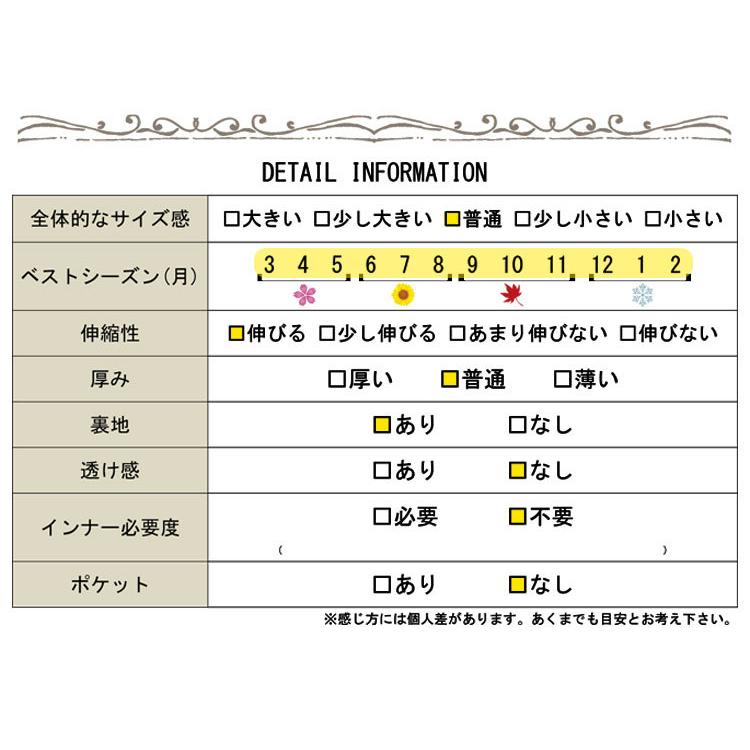 DETAIL INFORMATION

| 全体的なサイズ感 | □大きい □少し大きい ■普通 □少し小さい □小さい |
|---|---|
| ベストシーズン(月) | 3 4 5 6 7 8 9 10 11 12 1 2 |
| 伸縮性 | ■伸びる □少し伸びる □あまり伸びない □伸びない |
| 厚み | □厚い ■普通 □薄い |
| 裏地 | ■あり □なし |
| 透け感 | □あり ■なし |
| インナー必要度 | □必要 ■不要 ( ) |
| ポケット | □あり ■なし |

※感じ方には個人差があります。あくまでも目安とお考え下さい。